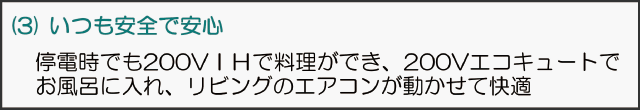 ⑶ いつも安全で安心

停電時でも200VＩＨで料理ができ、200Vエコキュートでお風呂に入れ、リビングのエアコンが動かせて快適